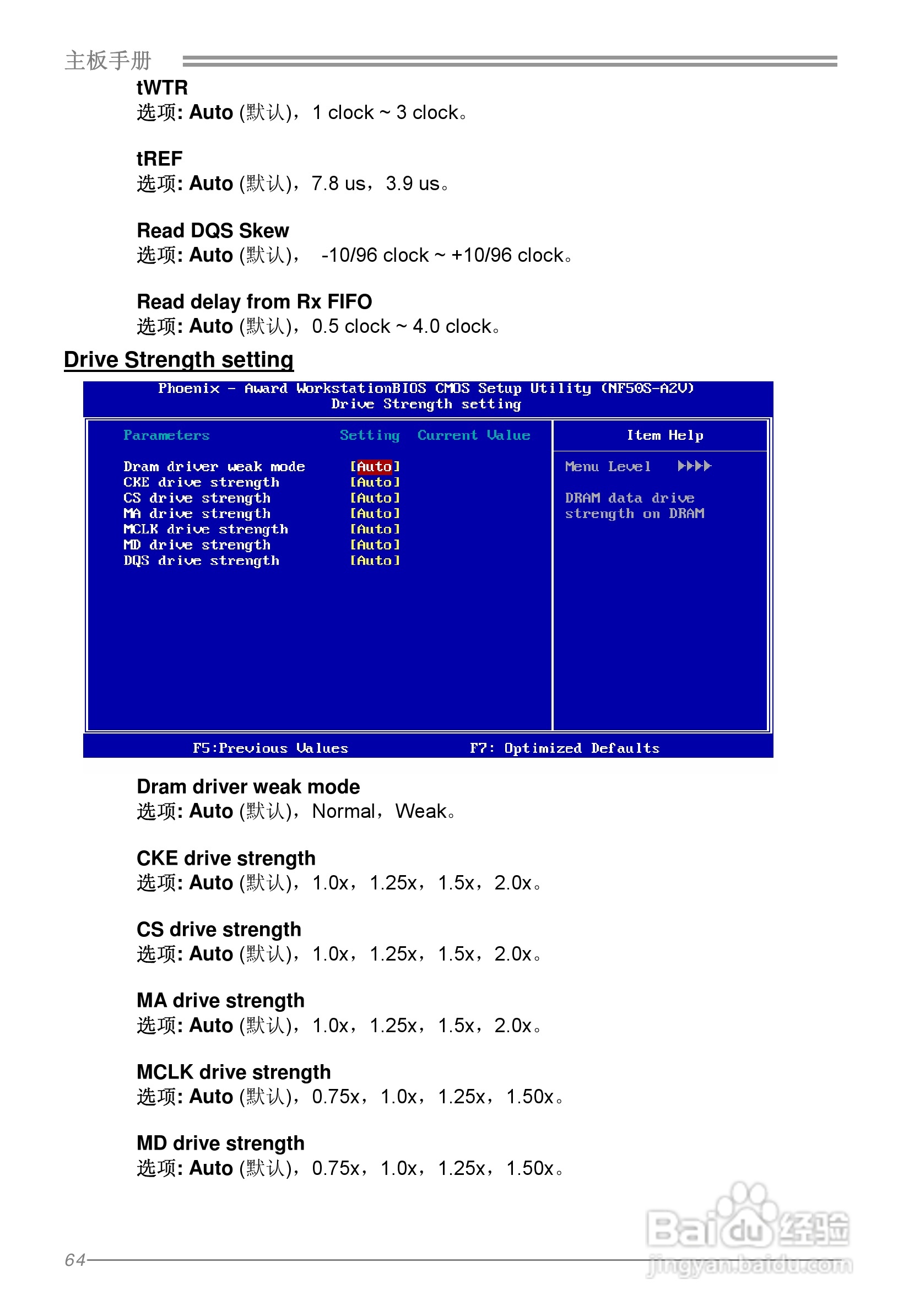 主板手册

tWTR
选项: Auto (默认)，1 clock ~ 3 clock。

tREF
选项: Auto (默认)，7.8 us，3.9 us。

Read DQS Skew
选项: Auto (默认)， -10/96 clock ~ +10/96 clock。

Read delay from Rx FIFO
选项: Auto (默认)，0.5 clock ~ 4.0 clock。

Drive Strength setting

Phoenix - Award WorkstationBIOS CMOS Setup Utility (NF50S-A2V)
Drive Strength setting

| Parameters | Setting | Current Value |
|---|---|---|
| Dram driver weak mode | [Auto] | |
| CKE drive strength | [Auto] | |
| CS drive strength | [Auto] | |
| MA drive strength | [Auto] | |
| MCLK drive strength | [Auto] | |
| MD drive strength | [Auto] | |
| DQS drive strength | [Auto] | |

Item Help

Menu Level ▶▶▶▶

DRAM data drive strength on DRAM

F5:Previous Values F7: Optimized Defaults

Dram driver weak mode
选项: Auto (默认)，Normal，Weak。

CKE drive strength
选项: Auto (默认)，1.0x，1.25x，1.5x，2.0x。

CS drive strength
选项: Auto (默认)，1.0x，1.25x，1.5x，2.0x。

MA drive strength
选项: Auto (默认)，1.0x，1.25x，1.5x，2.0x。

MCLK drive strength
选项: Auto (默认)，0.75x，1.0x，1.25x，1.50x。

MD drive strength
选项: Auto (默认)，0.75x，1.0x，1.25x，1.50x。

64

Baidu经验
jingyan.baidu.com